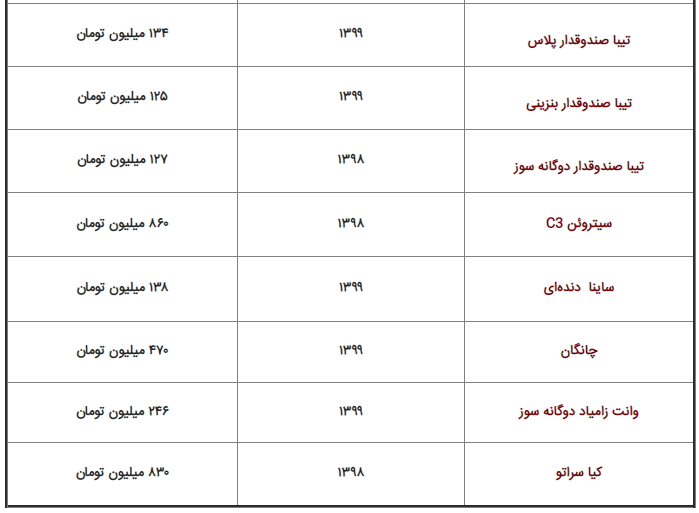 | تیبا صندوقدار پلاس | ۱۳۹۹ | ۱۳۴ میلیون تومان |
|---|---|---|
| تیبا صندوقدار بنزینی | ۱۳۹۹ | ۱۲۵ میلیون تومان |
| تیبا صندوقدار دوگانه سوز | ۱۳۹۸ | ۱۲۷ میلیون تومان |
| سیتروئن C3 | ۱۳۹۸ | ۸۶۰ میلیون تومان |
| ساینا دنده‌ای | ۱۳۹۹ | ۱۳۸ میلیون تومان |
| چانگان | ۱۳۹۹ | ۴۷۰ میلیون تومان |
| وانت زامیاد دوگانه سوز | ۱۳۹۹ | ۲۴۶ میلیون تومان |
| کیا سراتو | ۱۳۹۸ | ۸۳۰ میلیون تومان |